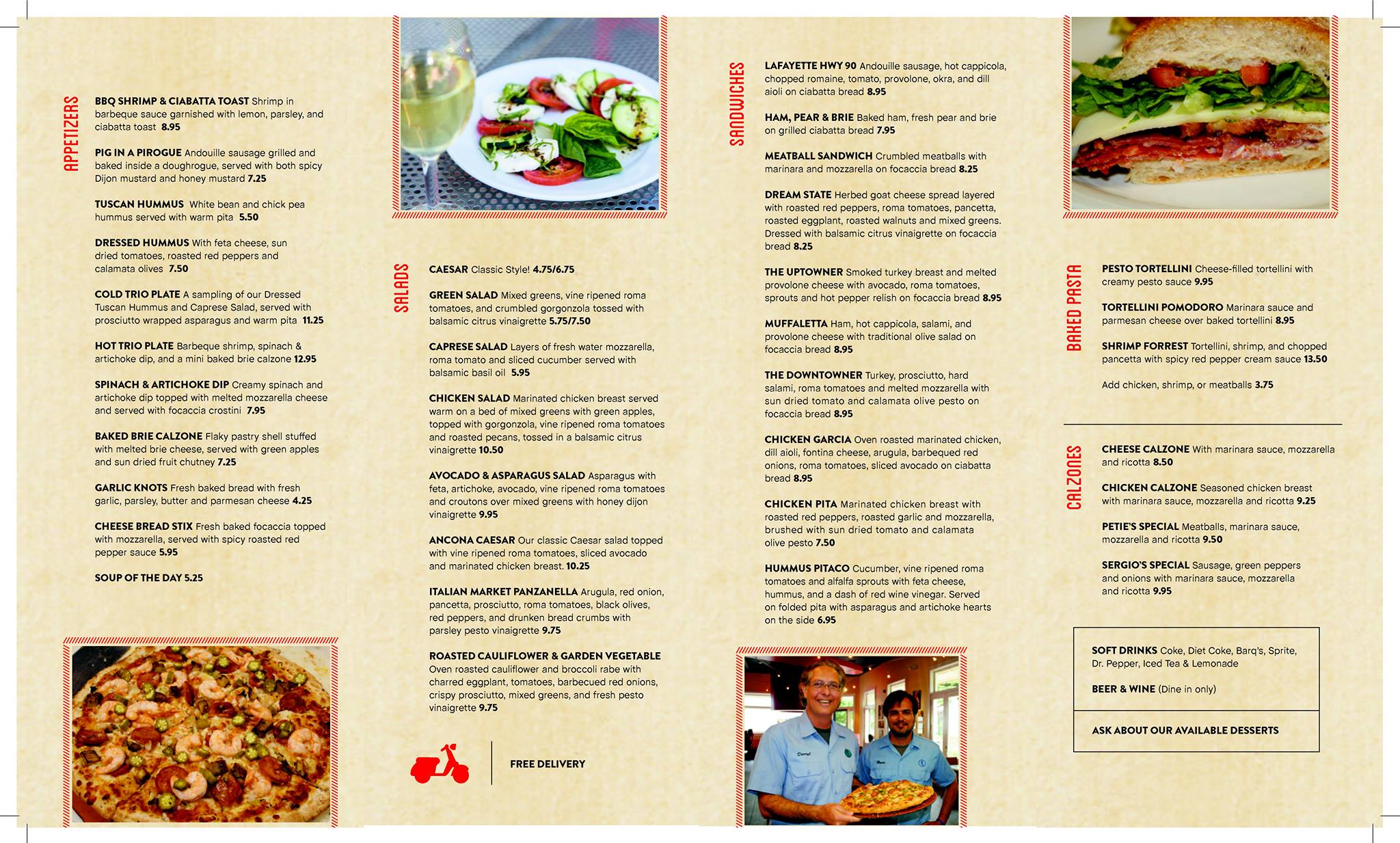 APPETIZERS

BBQ SHRIMP & CIABATTA TOAST Shrimp in barbeque sauce garnished with lemon, parsley, and ciabatta toast 8.95

PIG IN A PIROGUE Andouille sausage grilled and baked inside a doughrogue, served with both spicy Dijon mustard and honey mustard 7.25

TUSCAN HUMMUS White bean and chick pea hummus served with warm pita 5.50

DRESSED HUMMUS With feta cheese, sun dried tomatoes, roasted red peppers and calamata olives 7.50

COLD TRIO PLATE A sampling of our Dressed Tuscan Hummus and Caprese Salad, served with prosciutto wrapped asparagus and warm pita 11.25

HOT TRIO PLATE Barbeque shrimp, spinach & artichoke dip, and a mini baked brie calzone 12.95

SPINACH & ARTICHOKE DIP Creamy spinach and artichoke dip topped with melted mozzarella cheese and served with focaccia crostini 7.95

BAKED BRIE CALZONE Flaky pastry shell stuffed with melted brie cheese, served with green apples and sun dried fruit chutney 7.25

GARLIC KNOTS Fresh baked bread with fresh garlic, parsley, butter and parmesan cheese 4.25

CHEESE BREAD STIX Fresh baked focaccia topped with mozzarella, served with spicy roasted red pepper sauce 5.95

SOUP OF THE DAY 5.25

SALADS

CAESAR Classic Style! 4.75/6.75

GREEN SALAD Mixed greens, vine ripened roma tomatoes, and crumbled gorgonzola tossed with balsamic citrus vinaigrette 5.75/7.50

CAPRESE SALAD Layers of fresh water mozzarella, roma tomato and sliced cucumber served with balsamic basil oil 5.95

CHICKEN SALAD Marinated chicken breast served warm on a bed of mixed greens with green apples, topped with gorgonzola, vine ripened roma tomatoes and roasted pecans, tossed in a balsamic citrus vinaigrette 10.50

AVOCADO & ASPARAGUS SALAD Asparagus with feta, artichoke, avocado, vine ripened roma tomatoes and croutons over mixed greens with honey dijon vinaigrette 9.95

ANCONA CAESAR Our classic Caesar salad topped with vine ripened roma tomatoes, sliced avocado and marinated chicken breast. 10.25

ITALIAN MARKET PANZANELLA Arugula, red onion, pancetta, prosciutto, roma tomatoes, black olives, red peppers, and drunken bread crumbs with parsley pesto vinaigrette 9.75

ROASTED CAULIFLOWER & GARDEN VEGETABLE Oven roasted cauliflower and broccoli rabe with charred eggplant, tomatoes, barbecued red onions, crispy prosciutto, mixed greens, and fresh pesto vinaigrette 9.75

FREE DELIVERY

SANDWICHES

LAFAYETTE HWY 90 Andouille sausage, hot cappicola, chopped romaine, tomato, provolone, okra, and dill aioli on ciabatta bread 8.95

HAM, PEAR & BRIE Baked ham, fresh pear and brie on grilled ciabatta bread 7.95

MEATBALL SANDWICH Crumbled meatballs with marinara and mozzarella on focaccia bread 8.25

DREAM STATE Herbed goat cheese spread layered with roasted red peppers, roma tomatoes, pancetta, roasted eggplant, roasted walnuts and mixed greens. Dressed with balsamic citrus vinaigrette on focaccia bread 8.25

THE UPTOWNER Smoked turkey breast and melted provolone cheese with avocado, roma tomatoes, sprouts and hot pepper relish on focaccia bread 8.95

MUFFALETTA Ham, hot cappicola, salami, and provolone cheese with traditional olive salad on focaccia bread 8.95

THE DOWNTOWNER Turkey, prosciutto, hard salami, roma tomatoes and melted mozzarella with sun dried tomato and calamata olive pesto on focaccia bread 8.95

CHICKEN GARCIA Oven roasted marinated chicken, dill aioli, fontina cheese, arugula, barbequed red onions, roma tomatoes, sliced avocado on ciabatta bread 8.95

CHICKEN PITA Marinated chicken breast with roasted red peppers, roasted garlic and mozzarella, brushed with sun dried tomato and calamata olive pesto 7.50

HUMMUS PITACO Cucumber, vine ripened roma tomatoes and alfalfa sprouts with feta cheese, hummus, and a dash of red wine vinegar. Served on folded pita with asparagus and artichoke hearts on the side 6.95

BAKED PASTA

PESTO TORTELLINI Cheese-filled tortellini with creamy pesto sauce 9.95

TORTELLINI POMODORO Marinara sauce and parmesan cheese over baked tortellini 8.95

SHRIMP FORREST Tortellini, shrimp, and chopped pancetta with spicy red pepper cream sauce 13.50

Add chicken, shrimp, or meatballs 3.75

CALZONES

CHEESE CALZONE With marinara sauce, mozzarella and ricotta 8.50

CHICKEN CALZONE Seasoned chicken breast with marinara sauce, mozzarella and ricotta 9.25

PETIE'S SPECIAL Meatballs, marinara sauce, mozzarella and ricotta 9.50

SERGIO'S SPECIAL Sausage, green peppers and onions with marinara sauce, mozzarella and ricotta 9.95

SOFT DRINKS Coke, Diet Coke, Barq's, Sprite, Dr. Pepper, Iced Tea & Lemonade

BEER & WINE (Dine in only)

ASK ABOUT OUR AVAILABLE DESSERTS